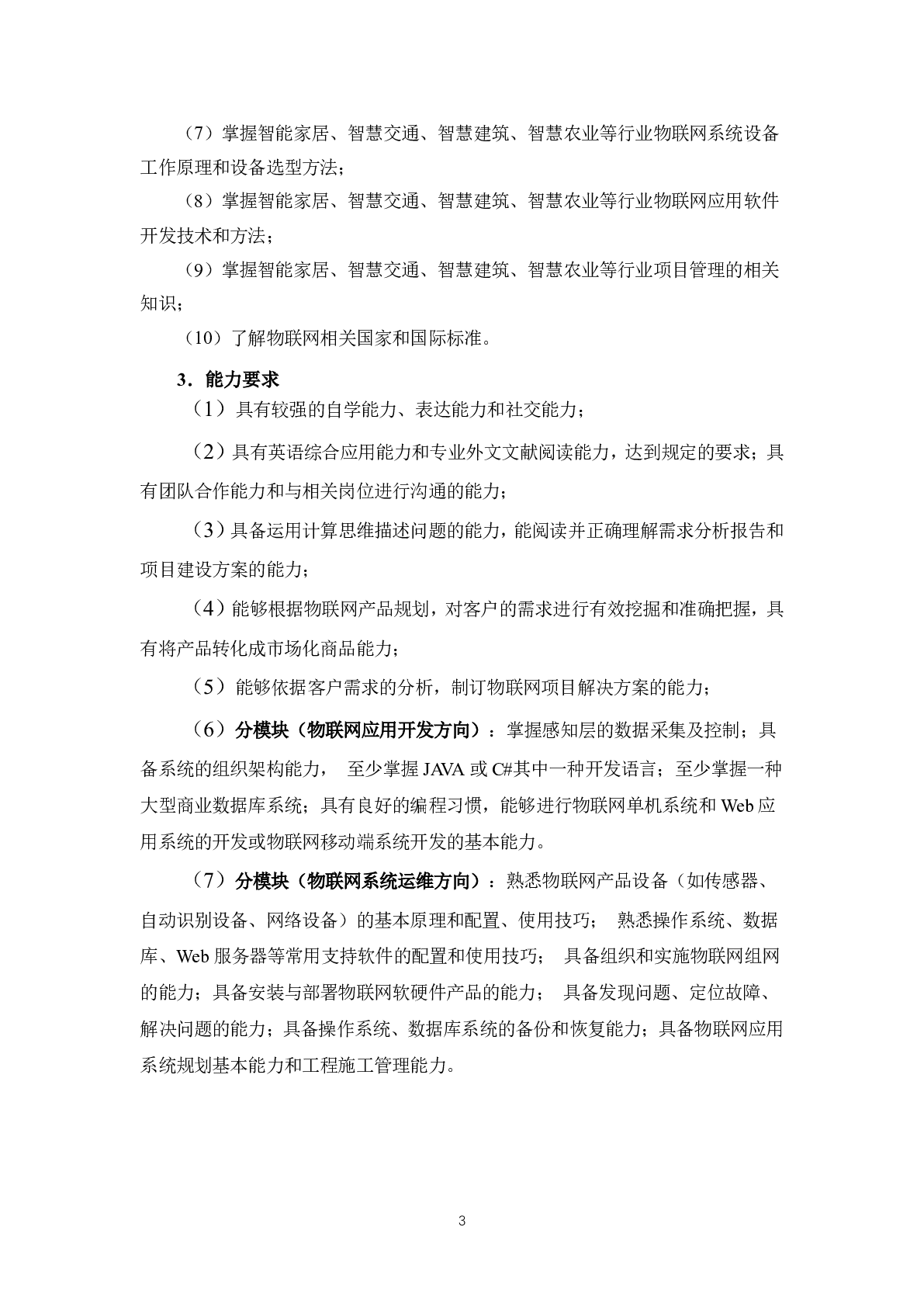 （7）掌握智能家居、智慧交通、智慧建筑、智慧农业等行业物联网系统设备工作原理和设备选型方法；

（8）掌握智能家居、智慧交通、智慧建筑、智慧农业等行业物联网应用软件开发技术和方法；

（9）掌握智能家居、智慧交通、智慧建筑、智慧农业等行业项目管理的相关知识；

（10）了解物联网相关国家和国际标准。

3．能力要求

（1）具有较强的自学能力、表达能力和社交能力；

（2）具有英语综合应用能力和专业外文文献阅读能力，达到规定的要求；具有团队合作能力和与相关岗位进行沟通的能力；

（3）具备运用计算思维描述问题的能力，能阅读并正确理解需求分析报告和项目建设方案的能力；

（4）能够根据物联网产品规划，对客户的需求进行有效挖掘和准确把握，具有将产品转化成市场化商品能力；

（5）能够依据客户需求的分析，制订物联网项目解决方案的能力；

（6）分模块（物联网应用开发方向）：掌握感知层的数据采集及控制；具备系统的组织架构能力， 至少掌握 JAVA 或 C#其中一种开发语言；至少掌握一种大型商业数据库系统；具有良好的编程习惯，能够进行物联网单机系统和 Web 应用系统的开发或物联网移动端系统开发的基本能力。

（7）分模块（物联网系统运维方向）：熟悉物联网产品设备（如传感器、自动识别设备、网络设备）的基本原理和配置、使用技巧； 熟悉操作系统、数据库、Web 服务器等常用支持软件的配置和使用技巧； 具备组织和实施物联网组网的能力；具备安装与部署物联网软硬件产品的能力； 具备发现问题、定位故障、解决问题的能力；具备操作系统、数据库系统的备份和恢复能力；具备物联网应用系统规划基本能力和工程施工管理能力。

3